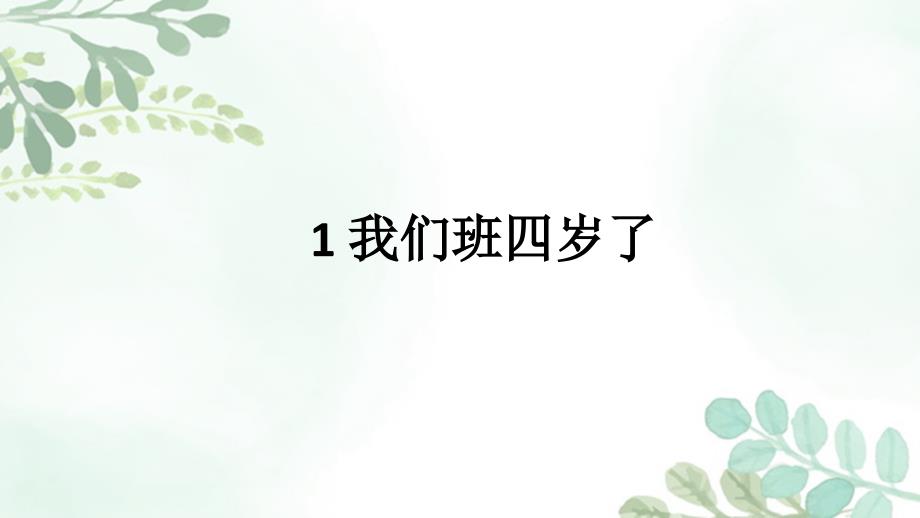 1 我们班四岁了